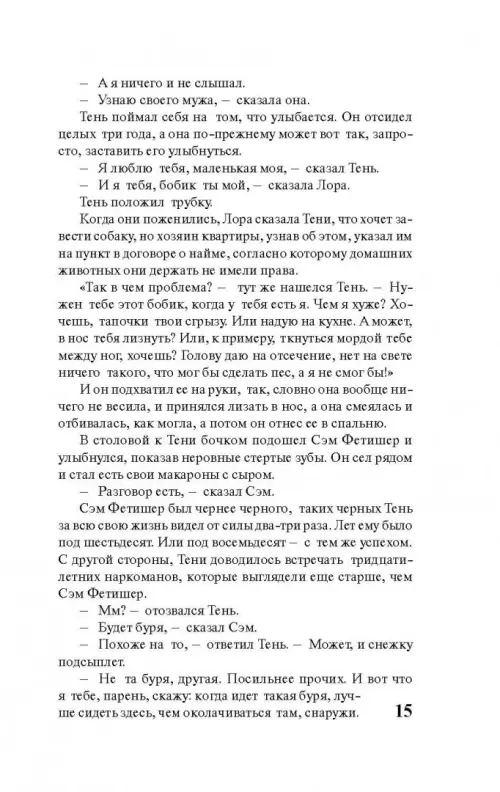 – А я ничего и не слышал.
– Узнаю своего мужа, – сказала она.
Тень поймал себя на том, что улыбается. Он отсидел целых три года, а она по-прежнему может вот так, запросто, заставить его улыбнуться.
– Я люблю тебя, маленькая моя, – сказал Тень.
– И я тебя, бобик ты мой, – сказала Лора.
Тень положил трубку.
Когда они поженились, Лора сказала Тени, что хочет завести собаку, но хозяин квартиры, узнав об этом, указал им на пункт в договоре о найме, согласно которому домашних животных они держать не имели права.
«Так в чем проблема? – тут же нашелся Тень. – Нужен тебе этот бобик, когда у тебя есть я. Чем я хуже? Хочешь, тапочки твои сгрызу. Или надую на кухне. А может, в нос тебя лизнуть? Или, к примеру, ткнуться мордой тебе между ног, хочешь? Голову даю на отсечение, нет на свете ничего такого, что мог бы сделать пес, а я не смог бы!»
И он подхватил ее на руки, так, словно она вообще ничего не весила, и принялся лизать в нос, а она смеялась и отбивалась, как могла, а потом он отнес ее в спальню.
В столовой к Тени бочком подошел Сэм Фетишер и улыбнулся, показав неровные стертые зубы. Он сел рядом и стал есть свои макароны с сыром.
– Разговор есть, – сказал Сэм.
Сэм Фетишер был чернее черного, таких черных Тень за всю свою жизнь видел от силы два-три раза. Лет ему было под шестьдесят. Или под восемьдесят – с тем же успехом. С другой стороны, Тени доводилось встречать тридцатилетних наркоманов, которые выглядели еще старше, чем Сэм Фетишер.
– Мм? – отозвался Тень.
– Будет буря, – сказал Сэм.
– Похоже на то, – ответил Тень. – Может, и снежку подсыплет.
– Не та буря, другая. Посильнее прочих. И вот что я тебе, парень, скажу: когда идет такая буря, лучше сидеть здесь, чем околачиваться там, снаружи.

15